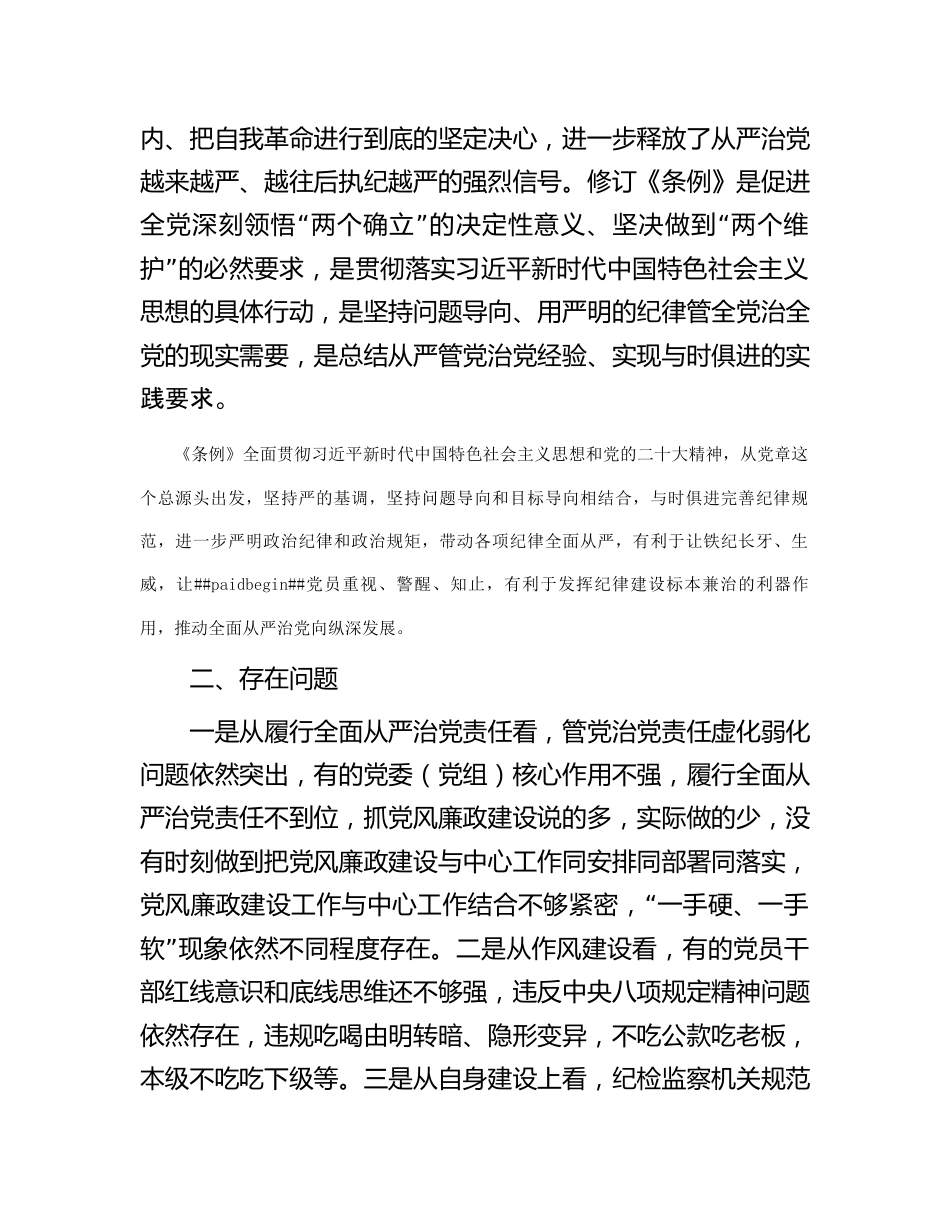 内、把自我革命进行到底的坚定决心，进一步释放了从严治党越来越严、越往后执纪越严的强烈信号。修订《条例》是促进全党深刻领悟“两个确立”的决定性意义、坚决做到“两个维护”的必然要求，是贯彻落实习近平新时代中国特色社会主义思想的具体行动，是坚持问题导向、用严明的纪律管全党治全党的现实需要，是总结从严管党治党经验、实现与时俱进的实践要求。

《条例》全面贯彻习近平新时代中国特色社会主义思想和党的二十大精神，从党章这个总源头出发，坚持严的基调，坚持问题导向和目标导向相结合，与时俱进完善纪律规范，进一步严明政治纪律和政治规矩，带动各项纪律全面从严，有利于让铁纪长牙、生威，让##paidbegin##党员重视、警醒、知止，有利于发挥纪律建设标本兼治的利器作用，推动全面从严治党向纵深发展。

二、存在问题

一是从履行全面从严治党责任看，管党治党责任虚化弱化问题依然突出，有的党委（党组）核心作用不强，履行全面从严治党责任不到位，抓党风廉政建设说的多，实际做的少，没有时刻做到把党风廉政建设与中心工作同安排同部署同落实，党风廉政建设工作与中心工作结合不够紧密，“一手硬、一手软”现象依然不同程度存在。二是从作风建设看，有的党员干部红线意识和底线思维还不够强，违反中央八项规定精神问题依然存在，违规吃喝由明转暗、隐形变异，不吃公款吃老板，本级不吃吃下级等。三是从自身建设上看，纪检监察机关规范